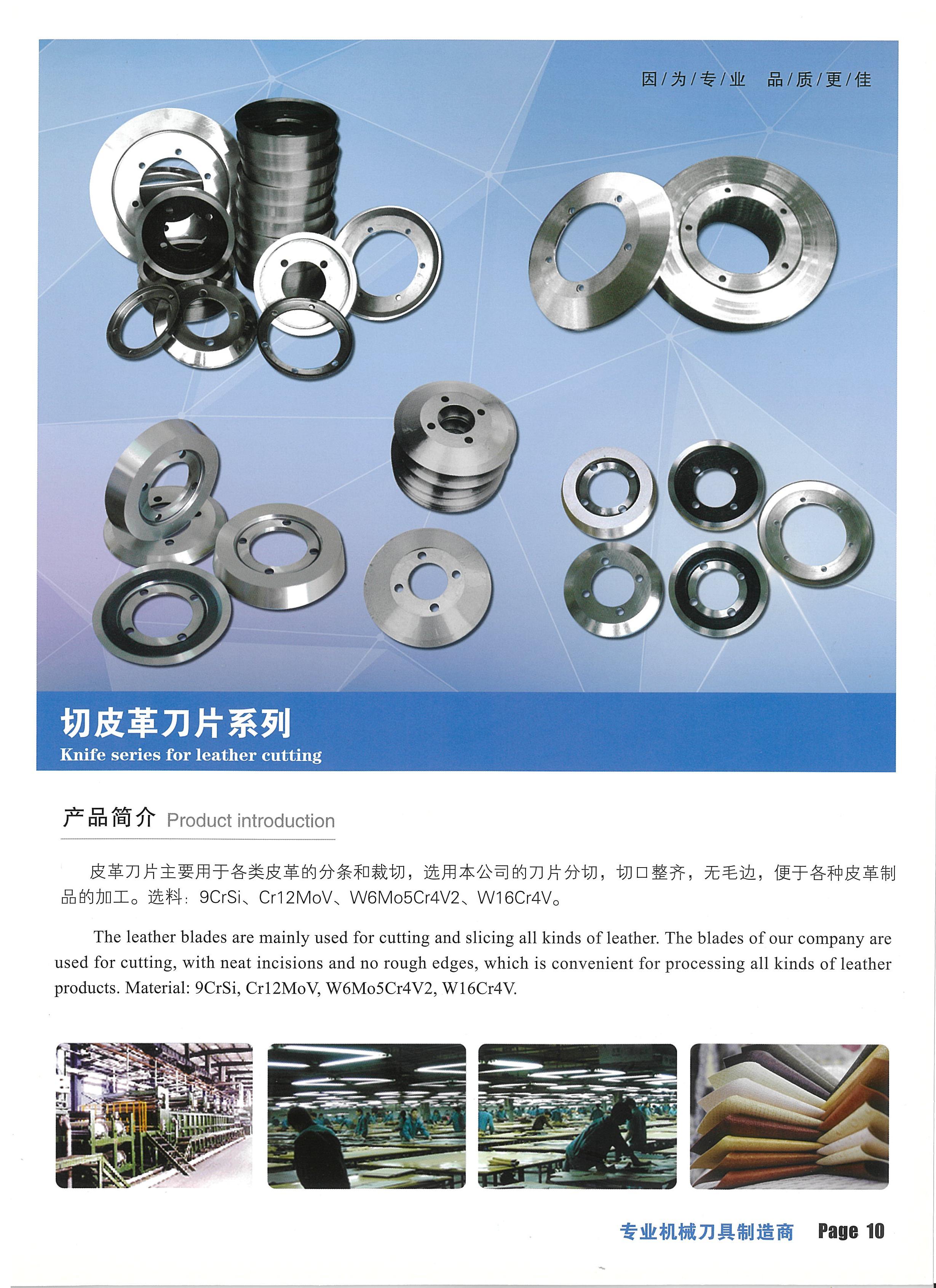 因/为/专/业 品/质/更/佳

切皮革刀片系列
Knife series for leather cutting

产品简介 Product introduction

皮革刀片主要用于各类皮革的分条和裁切，选用本公司的刀片分切，切口整齐，无毛边，便于各种皮革制品的加工。选料：9CrSi、Cr12MoV、W6Mo5Cr4V2、W16Cr4V。

The leather blades are mainly used for cutting and slicing all kinds of leather. The blades of our company are used for cutting, with neat incisions and no rough edges, which is convenient for processing all kinds of leather products. Material: 9CrSi, Cr12MoV, W6Mo5Cr4V2, W16Cr4V.

专业机械刀具制造商 Page 10